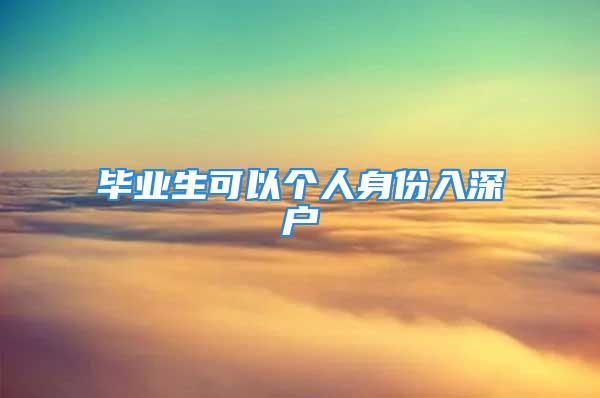 毕业生可以个人身份入深户